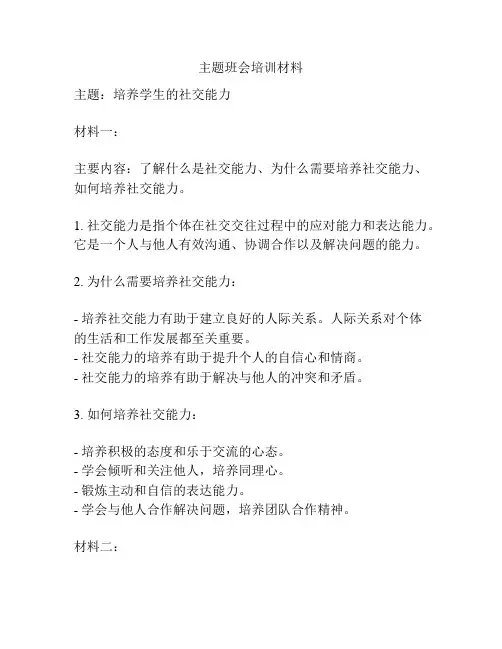 主题班会培训材料

主题：培养学生的社交能力

材料一：

主要内容：了解什么是社交能力、为什么需要培养社交能力、如何培养社交能力。

1. 社交能力是指个体在社交交往过程中的应对能力和表达能力。它是一个人与他人有效沟通、协调合作以及解决问题的能力。

2. 为什么需要培养社交能力：

- 培养社交能力有助于建立良好的人际关系。人际关系对个体的生活和工作发展都至关重要。
- 社交能力的培养有助于提升个人的自信心和情商。
- 社交能力的培养有助于解决与他人的冲突和矛盾。

3. 如何培养社交能力：

- 培养积极的态度和乐于交流的心态。
- 学会倾听和关注他人，培养同理心。
- 锻炼主动和自信的表达能力。
- 学会与他人合作解决问题，培养团队合作精神。

材料二：